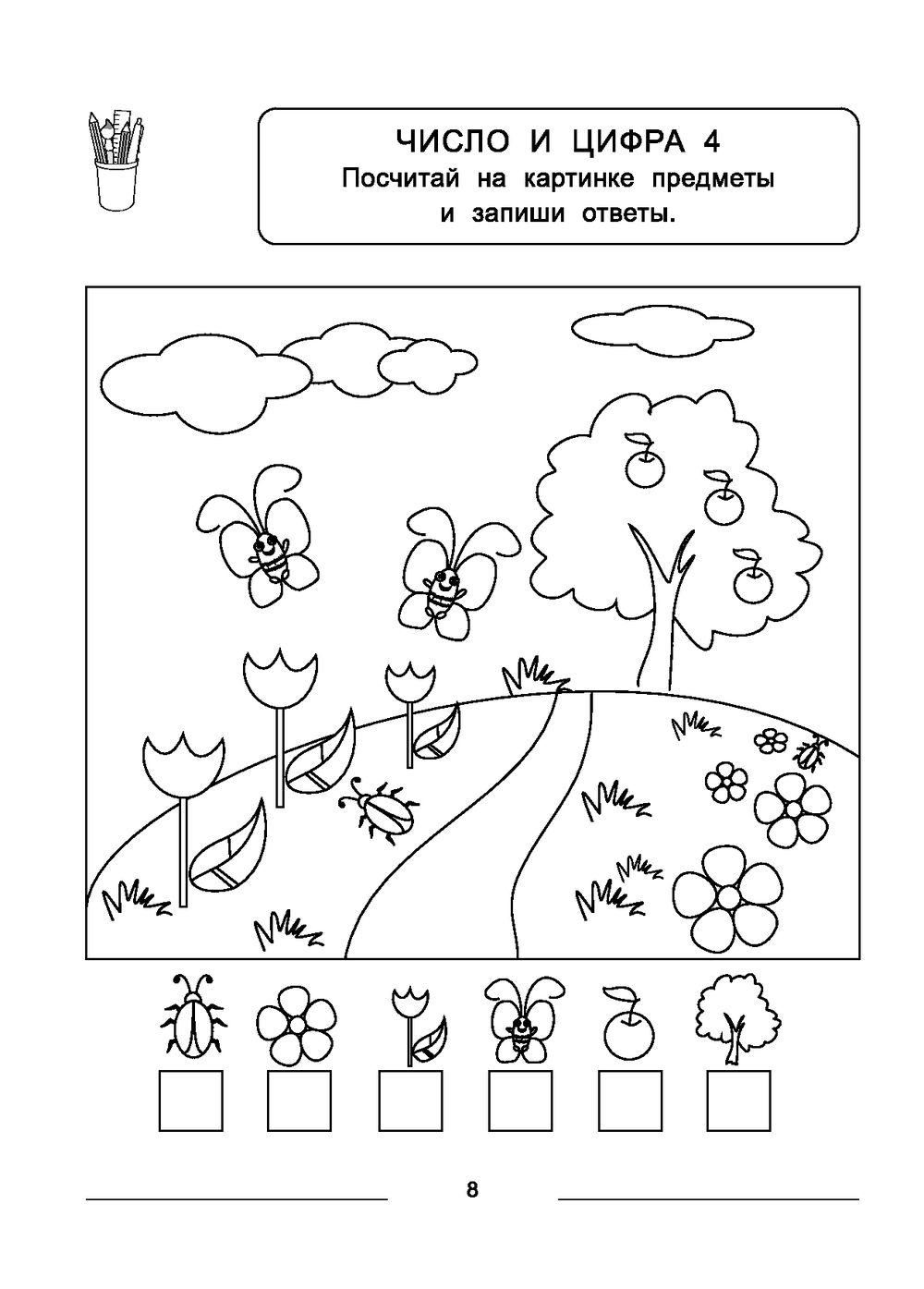 ЧИСЛО И ЦИФРА 4
Посчитай на картинке предметы и запиши ответы.

8